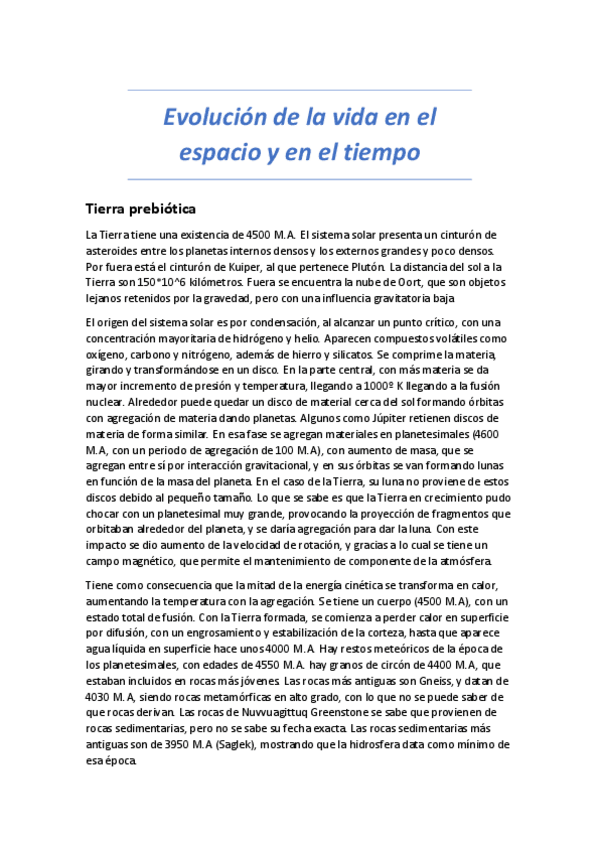 Evolución de la vida en el espacio y en el tiempo

Tierra prebiótica

La Tierra tiene una existencia de 4500 M.A. El sistema solar presenta un cinturón de asteroides entre los planetas internos densos y los externos grandes y poco densos. Por fuera está el cinturón de Kuiper, al que pertenece Plutón. La distancia del sol a la Tierra son 150*10^6 kilómetros. Fuera se encuentra la nube de Oort, que son objetos lejanos retenidos por la gravedad, pero con una influencia gravitatoria baja

El origen del sistema solar es por condensación, al alcanzar un punto crítico, con una concentración mayoritaria de hidrógeno y helio. Aparecen compuestos volátiles como oxígeno, carbono y nitrógeno, además de hierro y silicatos. Se comprime la materia, girando y transformándose en un disco. En la parte central, con más materia se da mayor incremento de presión y temperatura, llegando a 1000º K llegando a la fusión nuclear. Alrededor puede quedar un disco de material cerca del sol formando órbitas con agregación de materia dando planetas. Algunos como Júpiter retienen discos de materia de forma similar. En esa fase se agregan materiales en planetesimales (4600 M.A, con un periodo de agregación de 100 M.A), con aumento de masa, que se agregan entre sí por interacción gravitacional, y en sus órbitas se van formando lunas en función de la masa del planeta. En el caso de la Tierra, su luna no proviene de estos discos debido al pequeño tamaño. Lo que se sabe es que la Tierra en crecimiento pudo chocar con un planetesimal muy grande, provocando la proyección de fragmentos que orbitaban alrededor del planeta, y se daría agregación para dar la luna. Con este impacto se dio aumento de la velocidad de rotación, y gracias a lo cual se tiene un campo magnético, que permite el mantenimiento de componente de la atmósfera.

Tiene como consecuencia que la mitad de la energía cinética se transforma en calor, aumentando la temperatura con la agregación. Se tiene un cuerpo (4500 M.A), con un estado total de fusión. Con la Tierra formada, se comienza a perder calor en superficie por difusión, con un engrosamiento y estabilización de la corteza, hasta que aparece agua líquida en superficie hace unos 4000 M.A. Hay restos meteóricos de la época de los planetesimales, con edades de 4550 M.A. hay granos de circón de 4400 M.A, que estaban incluidos en rocas más jóvenes. Las rocas más antiguas son Gneiss, y datan de 4030 M.A, siendo rocas metamórficas en alto grado, con lo que no se puede saber de que rocas derivan. Las rocas de Nuvvuagittuq Greenstone se sabe que provienen de rocas sedimentarias, pero no se sabe su fecha exacta. Las rocas sedimentarias más antiguas son de 3950 M.A (Saglek), mostrando que la hidrosfera data como mínimo de esa época.